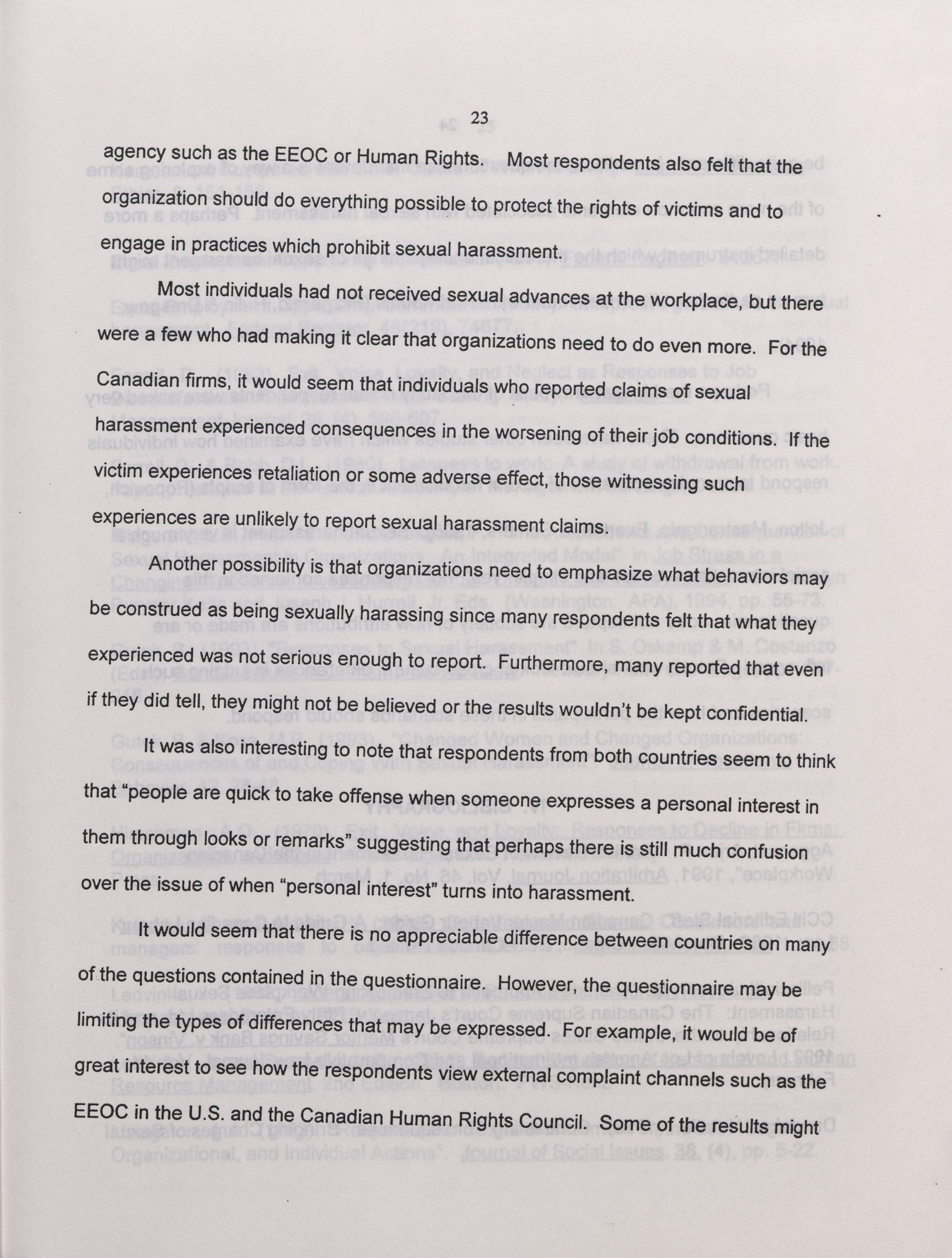 23

agency such as the EEOC or Human Rights. Most respondents also felt that the organization should do everything possible to protect the rights of victims and to engage in practices which prohibit sexual harassment.

Most individuals had not received sexual advances at the workplace, but there were a few who had making it clear that organizations need to do even more. For the Canadian firms, it would seem that individuals who reported claims of sexual harassment experienced consequences in the worsening of their job conditions. If the victim experiences retaliation or some adverse effect, those witnessing such experiences are unlikely to report sexual harassment claims.

Another possibility is that organizations need to emphasize what behaviors may be construed as being sexually harassing since many respondents felt that what they experienced was not serious enough to report. Furthermore, many reported that even if they did tell, they might not be believed or the results wouldn't be kept confidential.

It was also interesting to note that respondents from both countries seem to think that "people are quick to take offense when someone expresses a personal interest in them through looks or remarks" suggesting that perhaps there is still much confusion over the issue of when "personal interest" turns into harassment.

It would seem that there is no appreciable difference between countries on many of the questions contained in the questionnaire. However, the questionnaire may be limiting the types of differences that may be expressed. For example, it would be of great interest to see how the respondents view external complaint channels such as the EEOC in the U.S. and the Canadian Human Rights Council. Some of the results might